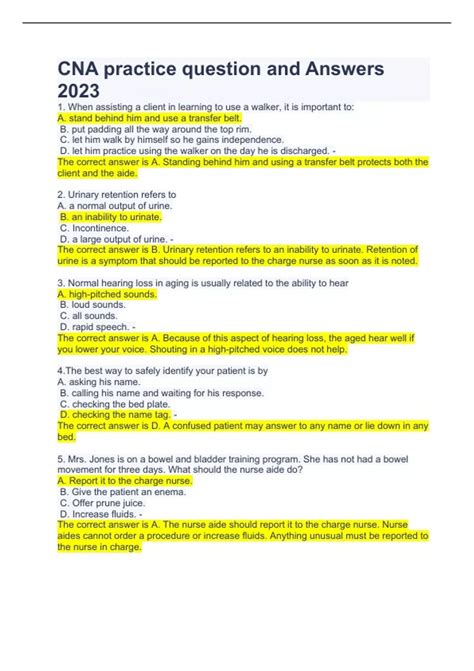 CNA practice question and Answers 2023

1. When assisting a client in learning to use a walker, it is important to:
A. stand behind him and use a transfer belt.
B. put padding all the way around the top rim.
C. let him walk by himself so he gains independence.
D. let him practice using the walker on the day he is discharged. -
The correct answer is A. Standing behind him and using a transfer belt protects both the client and the aide.

2. Urinary retention refers to
A. a normal output of urine.
B. an inability to urinate.
C. Incontinence.
D. a large output of urine. -
The correct answer is B. Urinary retention refers to an inability to urinate. Retention of urine is a symptom that should be reported to the charge nurse as soon as it is noted.

3. Normal hearing loss in aging is usually related to the ability to hear
A. high-pitched sounds.
B. loud sounds.
C. all sounds.
D. rapid speech. -
The correct answer is A. Because of this aspect of hearing loss, the aged hear well if you lower your voice. Shouting in a high-pitched voice does not help.

4.The best way to safely identify your patient is by
A. asking his name.
B. calling his name and waiting for his response.
C. checking the bed plate.
D. checking the name tag. -
The correct answer is D. A confused patient may answer to any name or lie down in any bed.

5. Mrs. Jones is on a bowel and bladder training program. She has not had a bowel movement for three days. What should the nurse aide do?
A. Report it to the charge nurse.
B. Give the patient an enema.
C. Offer prune juice.
D. Increase fluids. -
The correct answer is A. The nurse aide should report it to the charge nurse. Nurse aides cannot order a procedure or increase fluids. Anything unusual must be reported to the nurse in charge.